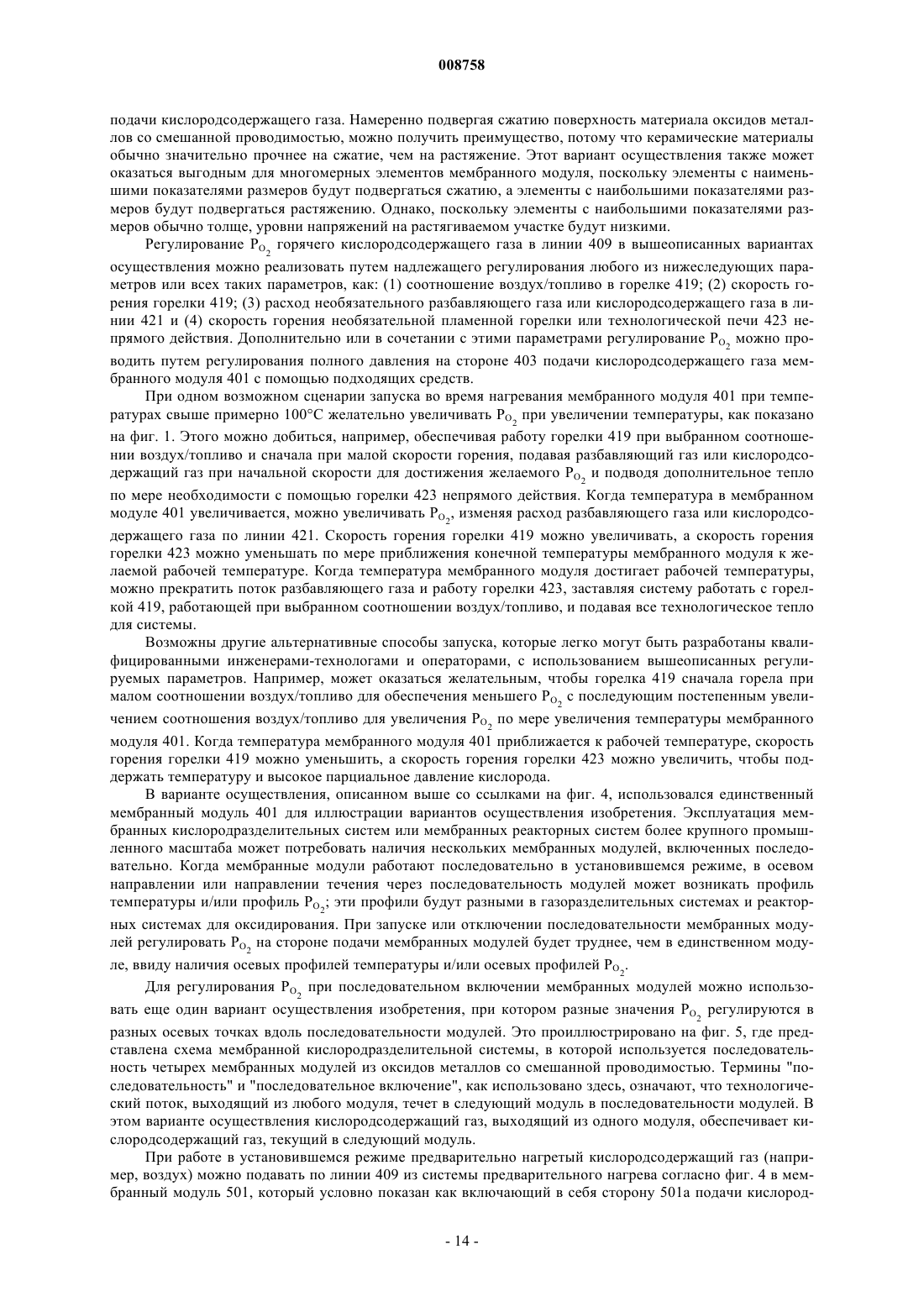 008758

подачи кислородсодержащего газа. Намеренно подвергая сжатию поверхность материала оксидов металлов со смешанной проводимостью, можно получить преимущество, потому что керамические материалы обычно значительно прочнее на сжатие, чем на растяжение. Этот вариант осуществления также может оказаться выгодным для многомерных элементов мембранного модуля, поскольку элементы с наименьшими показателями размеров будут подвергаться сжатию, а элементы с наибольшими показателями размеров будут подвергаться растяжению. Однако, поскольку элементы с наибольшими показателями размеров обычно толще, уровни напряжений на растягиваемом участке будут низкими.

Регулирование $P_{O_2}$ горячего кислородсодержащего газа в линии 409 в вышеописанных вариантах осуществления можно реализовать путем надлежащего регулирования любого из нижеследующих параметров или всех таких параметров, как: (1) соотношение воздух/топливо в горелке 419; (2) скорость горения горелки 419; (3) расход необязательного разбавляющего газа или кислородсодержащего газа в линии 421 и (4) скорость горения необязательной пламенной горелки или технологической печи 423 непрямого действия. Дополнительно или в сочетании с этими параметрами регулирование $P_{O_2}$ можно проводить путем регулирования полного давления на стороне 403 подачи кислородсодержащего газа мембранного модуля 401 с помощью подходящих средств.

При одном возможном сценарии запуска во время нагревания мембранного модуля 401 при температурах свыше примерно 100°C желательно увеличивать $P_{O_2}$ при увеличении температуры, как показано на фиг. 1. Этого можно добиться, например, обеспечивая работу горелки 419 при выбранном соотношении воздух/топливо и сначала при малой скорости горения, подавая разбавляющий газ или кислородсодержащий газ при начальной скорости для достижения желаемого $P_{O_2}$ и подводя дополнительное тепло по мере необходимости с помощью горелки 423 непрямого действия. Когда температура в мембранном модуле 401 увеличивается, можно увеличивать $P_{O_2}$, изменяя расход разбавляющего газа или кислородсодержащего газа по линии 421. Скорость горения горелки 419 можно увеличивать, а скорость горения горелки 423 можно уменьшать по мере приближения конечной температуры мембранного модуля к желаемой рабочей температуре. Когда температура мембранного модуля достигает рабочей температуры, можно прекратить поток разбавляющего газа и работу горелки 423, заставляя систему работать с горелкой 419, работающей при выбранном соотношении воздух/топливо, и подавая все технологическое тепло для системы.

Возможны другие альтернативные способы запуска, которые легко могут быть разработаны квалифицированными инженерами-технологами и операторами, с использованием вышеописанных регулируемых параметров. Например, может оказаться желательным, чтобы горелка 419 сначала горела при малом соотношении воздух/топливо для обеспечения меньшего $P_{O_2}$ с последующим постепенным увеличением соотношения воздух/топливо для увеличения $P_{O_2}$ по мере увеличения температуры мембранного модуля 401. Когда температура мембранного модуля 401 приближается к рабочей температуре, скорость горения горелки 419 можно уменьшить, а скорость горения горелки 423 можно увеличить, чтобы поддержать температуру и высокое парциальное давление кислорода.

В варианте осуществления, описанном выше со ссылками на фиг. 4, использовался единственный мембранный модуль 401 для иллюстрации вариантов осуществления изобретения. Эксплуатация мембранных кислородразделительных систем или мембранных реакторных систем более крупного промышленного масштаба может потребовать наличия нескольких мембранных модулей, включенных последовательно. Когда мембранные модули работают последовательно в установившемся режиме, в осевом направлении или направлении течения через последовательность модулей может возникать профиль температуры и/или профиль $P_{O_2}$; эти профили будут разными в газоразделительных системах и реакторных системах для оксидирования. При запуске или отключении последовательности мембранных модулей регулировать $P_{O_2}$ на стороне подачи мембранных модулей будет труднее, чем в единственном модуле, ввиду наличия осевых профилей температуры и/или осевых профилей $P_{O_2}$.

Для регулирования $P_{O_2}$ при последовательном включении мембранных модулей можно использовать еще один вариант осуществления изобретения, при котором разные значения $P_{O_2}$ регулируются в разных осевых точках вдоль последовательности модулей. Это проиллюстрировано на фиг. 5, где представлена схема мембранной кислородразделительной системы, в которой используется последовательность четырех мембранных модулей из оксидов металлов со смешанной проводимостью. Термины "последовательность" и "последовательное включение", как использовано здесь, означают, что технологический поток, выходящий из любого модуля, течет в следующий модуль в последовательности модулей. В этом варианте осуществления кислородсодержащий газ, выходящий из одного модуля, обеспечивает кислородсодержащий газ, текущий в следующий модуль.

При работе в установившемся режиме предварительно нагретый кислородсодержащий газ (например, воздух) можно подавать по линии 409 из системы предварительного нагрева согласно фиг. 4 в мембранный модуль 501, который условно показан как включающий в себя сторону 501a подачи кислород-

- 14 -